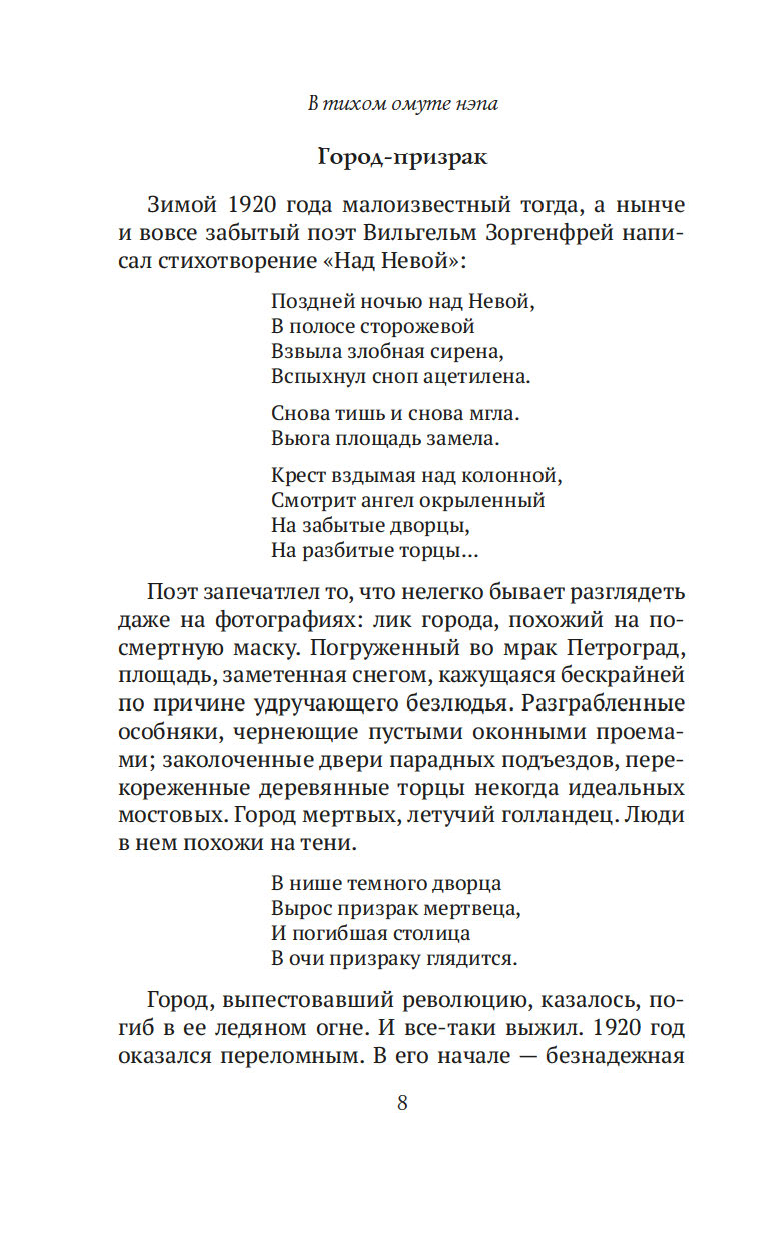 В тихом омуте нэпа

Город-призрак

Зимой 1920 года малоизвестный тогда, а нынче и вовсе забытый поэт Вильгельм Зоргенфрей написал стихотворение «Над Невой»:

Поздней ночью над Невой,
В полосе сторожевой
Взвыла злобная сирена,
Вспыхнул сноп ацетилена.

Снова тишь и снова мгла.
Вьюга площадь замела.

Крест вздымая над колонной,
Смотрит ангел окрыленный
На забытые дворцы,
На разбитые торцы...

Поэт запечатлел то, что нелегко бывает разглядеть даже на фотографиях: лик города, похожий на посмертную маску. Погруженный во мрак Петроград, площадь, заметенная снегом, кажущаяся бескрайней по причине удручающего безлюдья. Разграбленные особняки, чернеющие пустыми оконными проемами; заколоченные двери парадных подъездов, перекореженные деревянные торцы некогда идеальных мостовых. Город мертвых, летучий голландец. Люди в нем похожи на тени.

В нише темного дворца
Вырос призрак мертвеца,
И погибшая столица
В очи призраку глядится.

Город, выпестовавший революцию, казалось, погиб в ее ледяном огне. И все-таки выжил. 1920 год оказался переломным. В его начале — безнадежная

8